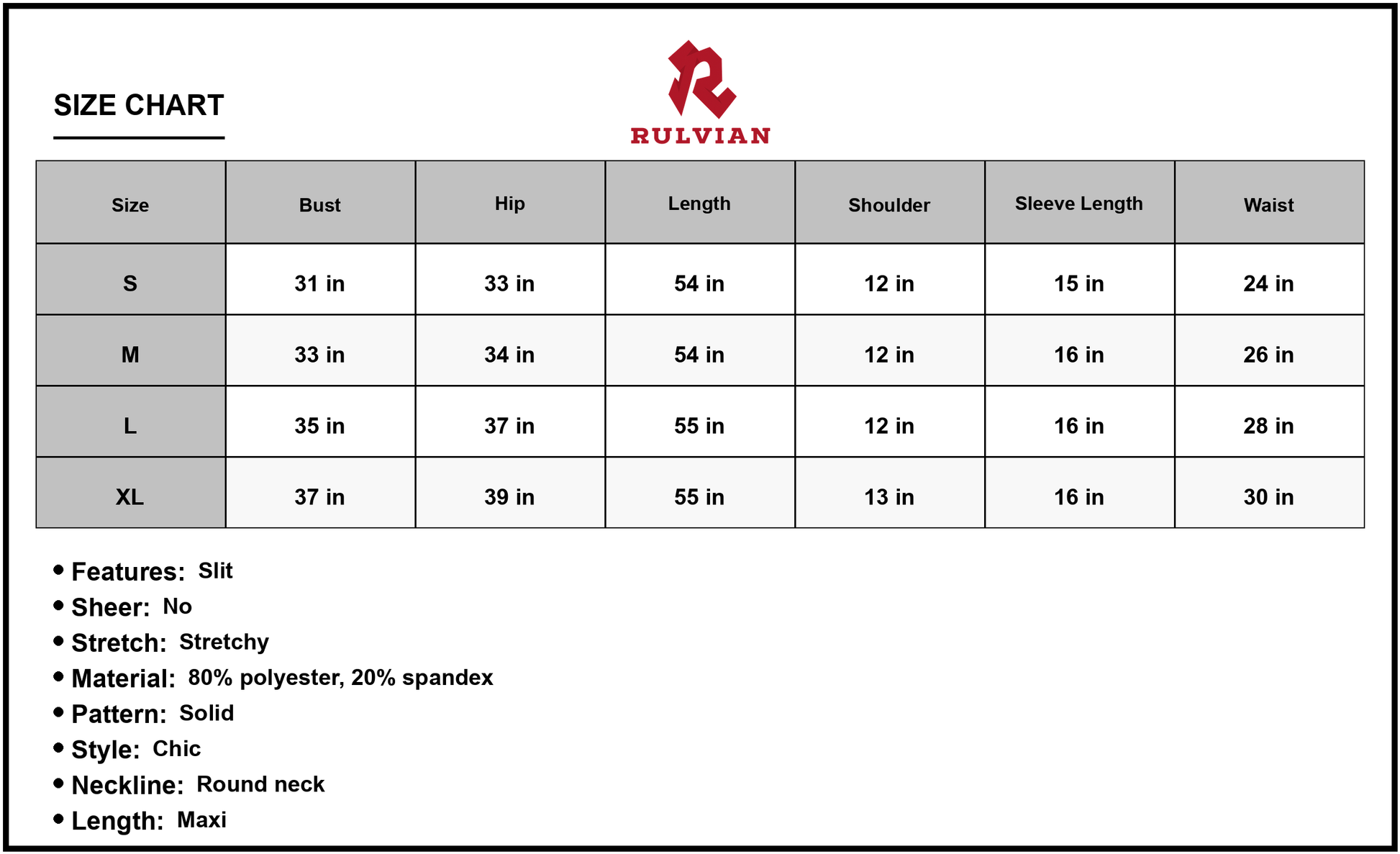 SIZE CHART

RULVIAN

| Size | Bust | Hip | Length | Shoulder | Sleeve Length | Waist |
|---|---|---|---|---|---|---|
| S | 31 in | 33 in | 54 in | 12 in | 15 in | 24 in |
| M | 33 in | 34 in | 54 in | 12 in | 16 in | 26 in |
| L | 35 in | 37 in | 55 in | 12 in | 16 in | 28 in |
| XL | 37 in | 39 in | 55 in | 13 in | 16 in | 30 in |

• Features: Slit
• Sheer: No
• Stretch: Stretchy
• Material: 80% polyester, 20% spandex
• Pattern: Solid
• Style: Chic
• Neckline: Round neck
• Length: Maxi